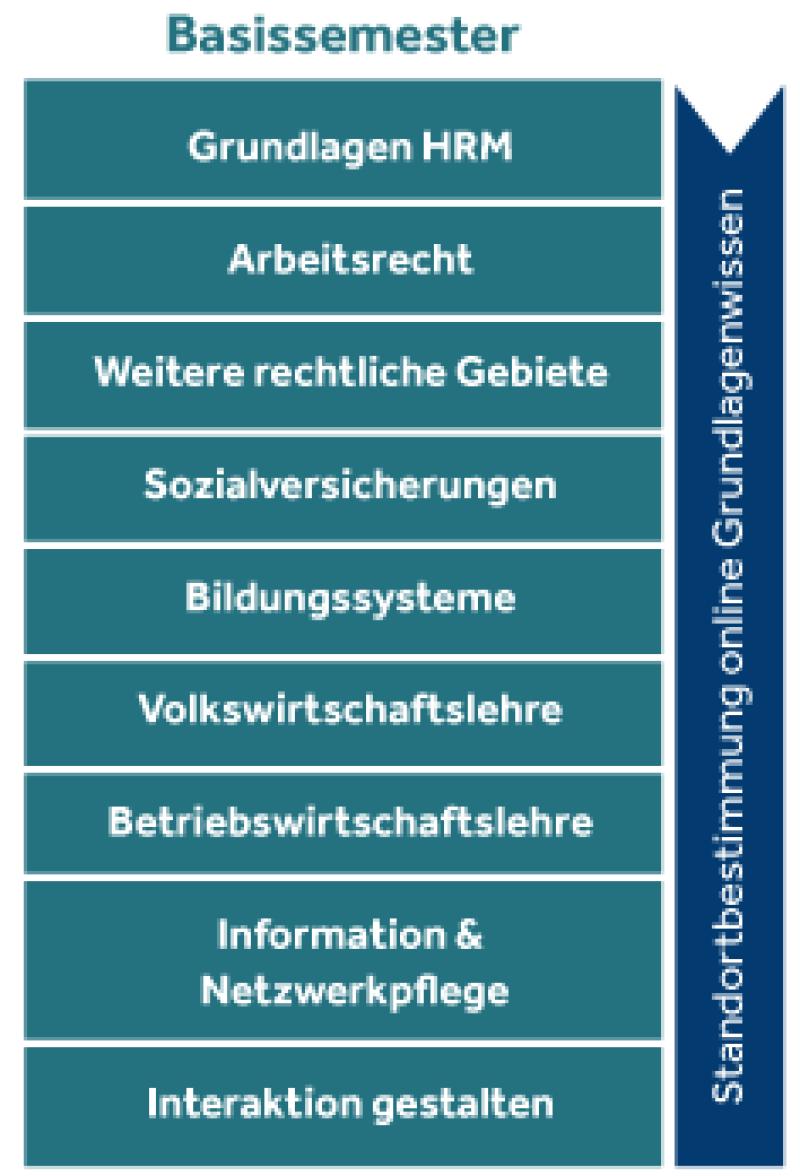 Basissemester

Grundlagen HRM

Arbeitsrecht

Weitere rechtliche Gebiete

Sozialversicherungen

Bildungssysteme

Volkswirtschaftslehre

Betriebswirtschaftslehre

Information & Netzwerkpflege

Interaktion gestalten

Standortbestimmung online Grundlagenwissen